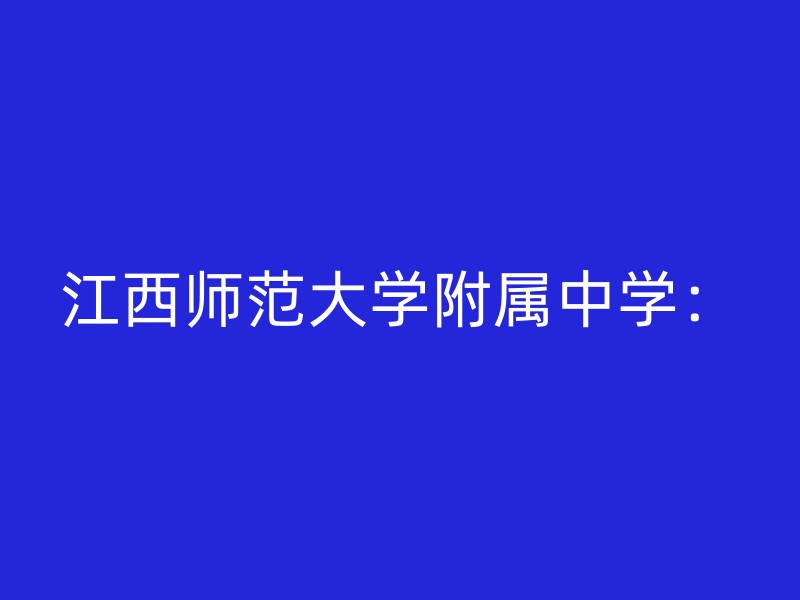 江西师范大学附属中学：